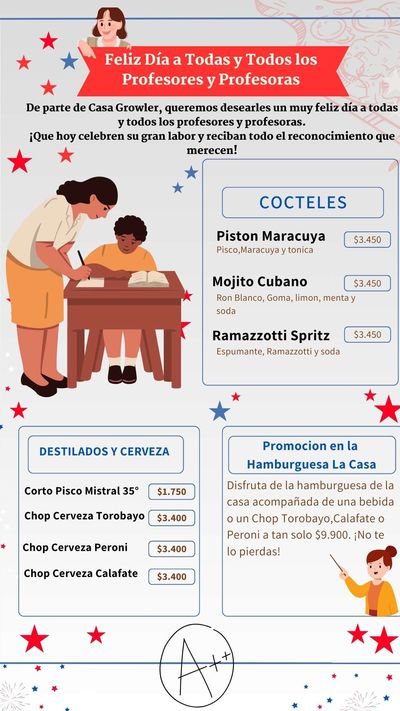 Feliz Día a Todas y Todos los Profesores y Profesoras

De parte de Casa Growler, queremos desearles un muy feliz día a todas y todos los profesores y profesoras.
¡Que hoy celebren su gran labor y reciban todo el reconocimiento que merecen!

COCTELES

Piston Maracuya $3.450
Pisco,Maracuya y tonica

Mojito Cubano $3.450
Ron Blanco, Goma, limon, menta y soda

Ramazzotti Spritz $3.450
Espumante, Ramazzotti y soda

DESTILADOS Y CERVEZA

Corto Pisco Mistral 35° $1.750
Chop Cerveza Torobayo $3.400
Chop Cerveza Peroni $3.400
Chop Cerveza Calafate $3.400

Promocion en la Hamburguesa La Casa

Disfruta de la hamburguesa de la casa acompañada de una bebida o un Chop Torobayo,Calafate o Peroni a tan solo $9.900. ¡No te lo pierdas!

A++